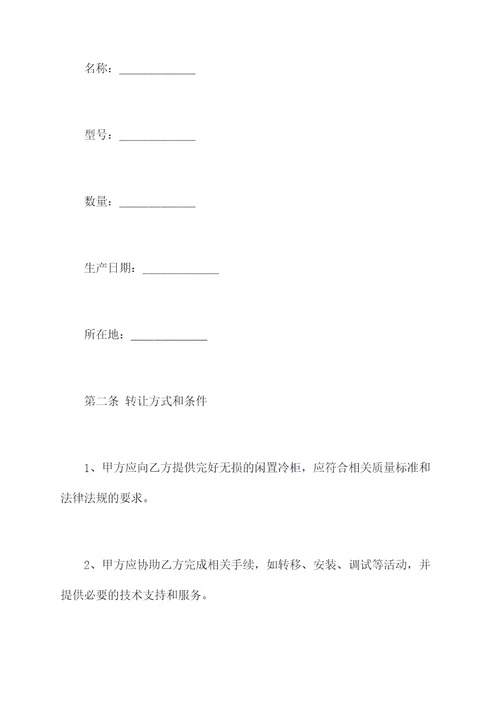 名称：____________

型号：____________

数量：____________

生产日期：____________

所在地：____________

第二条 转让方式和条件

1、甲方应向乙方提供完好无损的闲置冷柜，应符合相关质量标准和法律法规的要求。

2、甲方应协助乙方完成相关手续，如转移、安装、调试等活动，并提供必要的技术支持和服务。